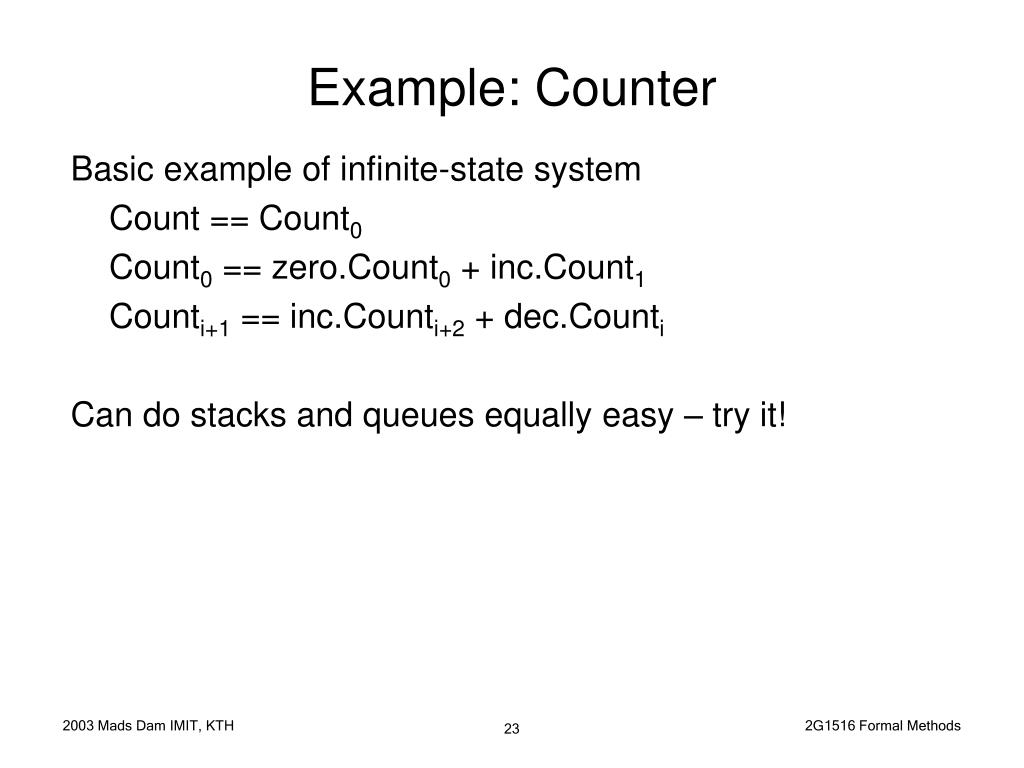 Example: Counter

Basic example of infinite-state system

Count == Count$_0$

Count$_0$ == zero.Count$_0$ + inc.Count$_1$

Count$_{i+1}$ == inc.Count$_{i+2}$ + dec.Count$_i$

Can do stacks and queues equally easy – try it!

2003 Mads Dam IMIT, KTH

23

2G1516 Formal Methods